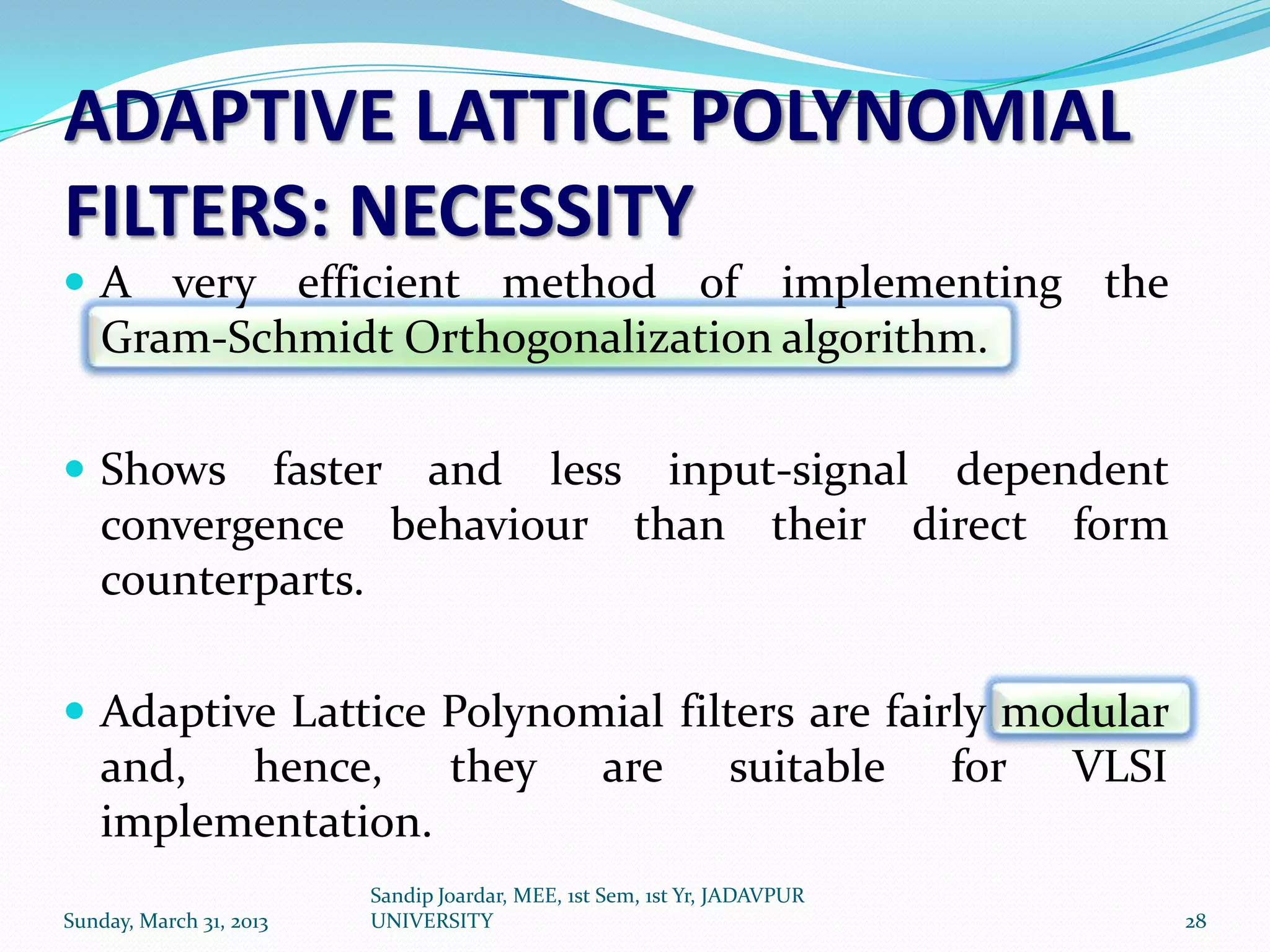 ADAPTIVE LATTICE POLYNOMIAL FILTERS: NECESSITY

A very efficient method of implementing the Gram-Schmidt Orthogonalization algorithm.

Shows faster and less input-signal dependent convergence behaviour than their direct form counterparts.

Adaptive Lattice Polynomial filters are fairly modular and, hence, they are suitable for VLSI implementation.

Sunday, March 31, 2013

Sandip Joardar, MEE, 1st Sem, 1st Yr, JADAVPUR UNIVERSITY

28